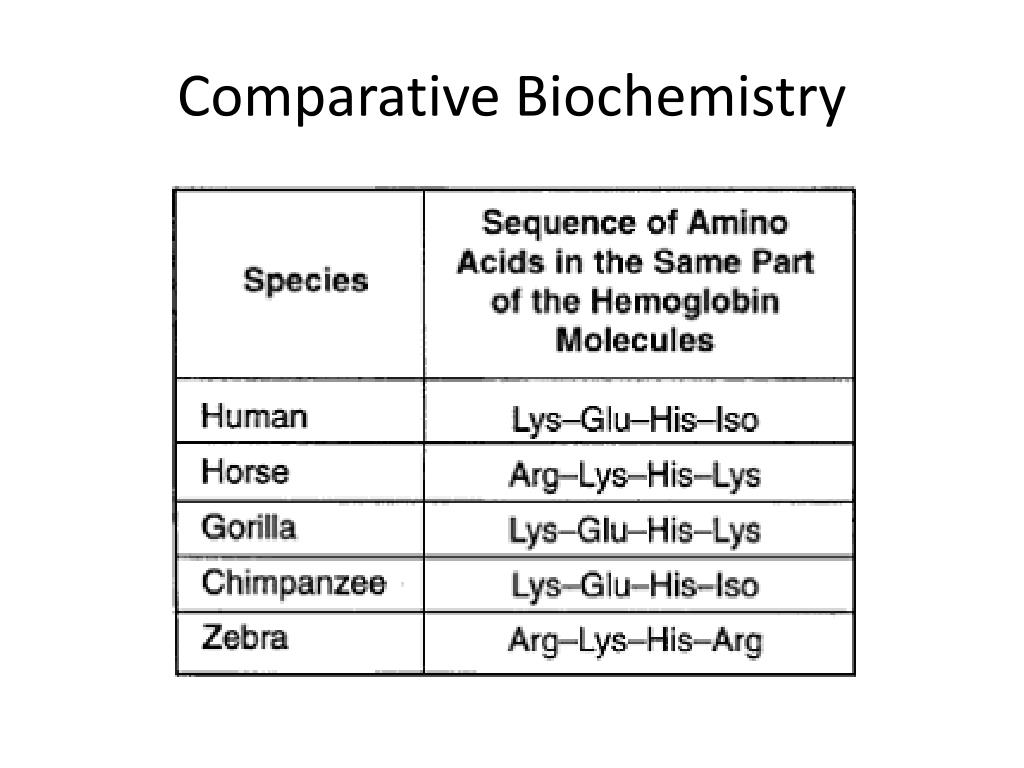 Comparative Biochemistry

| Species | Sequence of Amino Acids in the Same Part of the Hemoglobin Molecules |
|---|---|
| Human | Lys–Glu–His–Iso |
| Horse | Arg–Lys–His–Lys |
| Gorilla | Lys–Glu–His–Lys |
| Chimpanzee | Lys–Glu–His–Iso |
| Zebra | Arg–Lys–His–Arg |